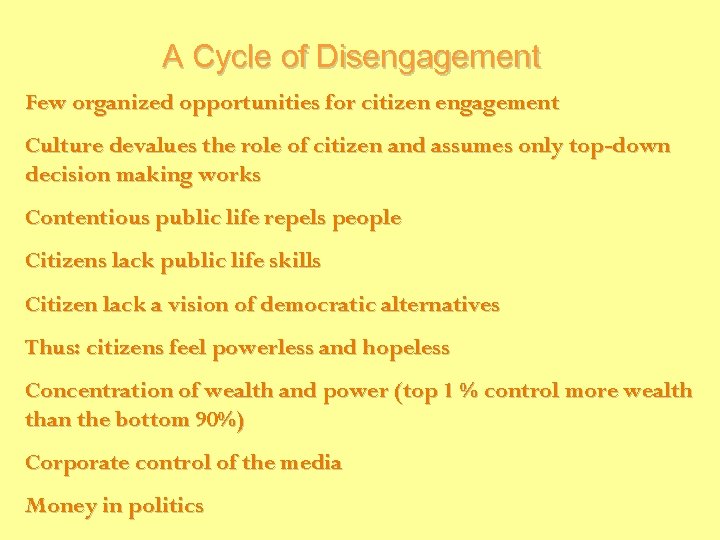 A Cycle of Disengagement

Few organized opportunities for citizen engagement

Culture devalues the role of citizen and assumes only top-down decision making works

Contentious public life repels people

Citizens lack public life skills

Citizen lack a vision of democratic alternatives

Thus: citizens feel powerless and hopeless

Concentration of wealth and power (top 1 % control more wealth than the bottom 90%)

Corporate control of the media

Money in politics